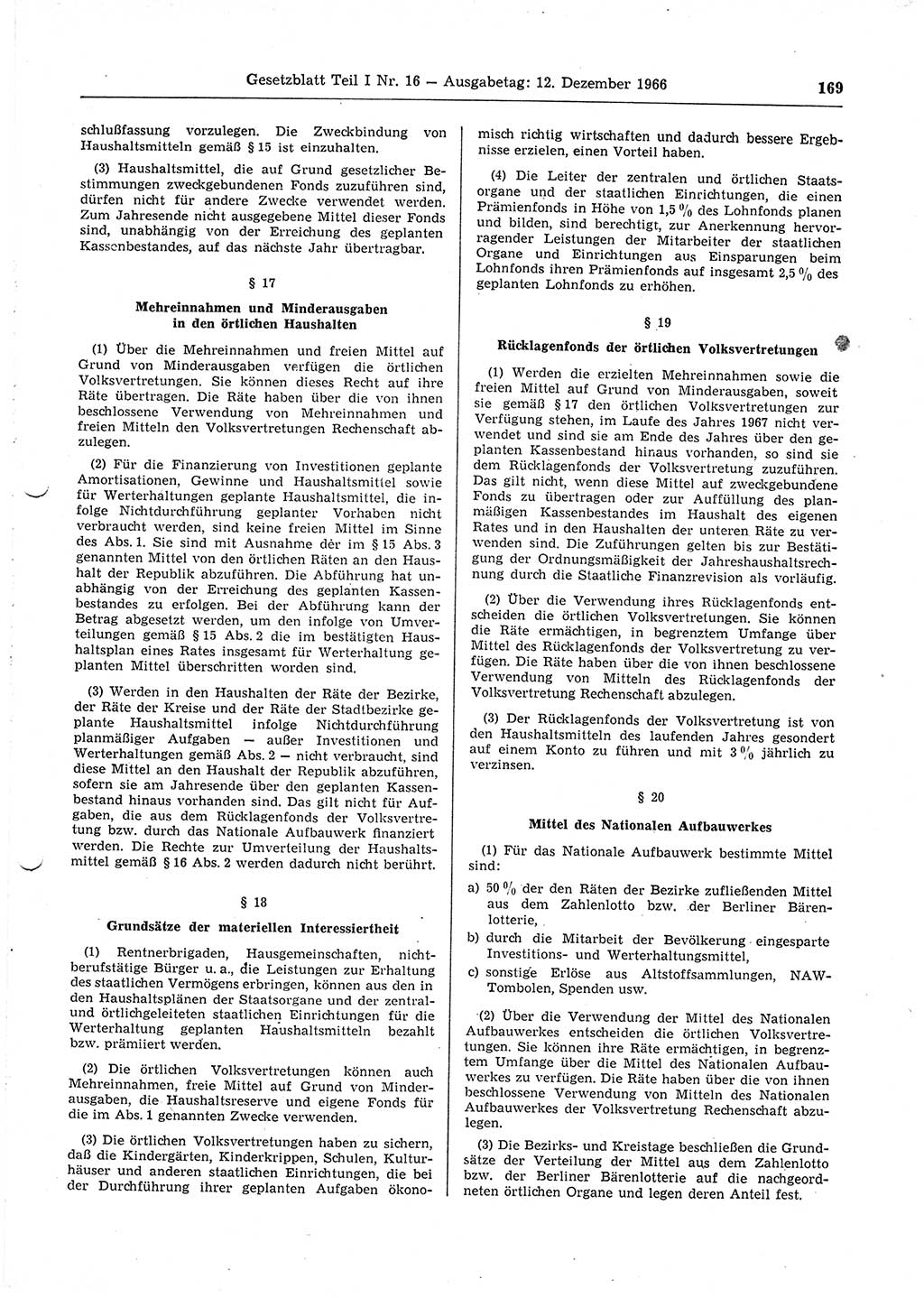 Gesetzblatt Teil I Nr. 16 — Ausgabetag: 12. Dezember 1966 169

schlußfassung vorzulegen. Die Zweckbindung von Haushaltsmitteln gemäß § 15 ist einzuhalten.

(3) Haushaltsmittel, die auf Grund gesetzlicher Bestimmungen zweckgebundenen Fonds zuzuführen sind, dürfen nicht für andere Zwecke verwendet werden. Zum Jahresende nicht ausgegebene Mittel dieser Fonds sind, unabhängig von der Erreichung des geplanten Kassenbestandes, auf das nächste Jahr übertragbar.

§ 17

Mehreinnahmen und Minderausgaben in den örtlichen Haushalten

(1) Über die Mehreinnahmen und freien Mittel auf Grund von Minderausgaben verfügen die örtlichen Volksvertretungen. Sie können dieses Recht auf ihre Räte übertragen. Die Räte haben über die von ihnen beschlossene Verwendung von Mehreinnahmen und freien Mitteln den Volksvertretungen Rechenschaft abzulegen.

(2) Für die Finanzierung von Investitionen geplante Amortisationen, Gewinne und Haushaltsmittel sowie für Werterhaltungen geplante Haushaltsmittel, die infolge Nichtdurchführung geplanter Vorhaben nicht verbraucht werden, sind keine freien Mittel im Sinne des Abs. 1. Sie sind mit Ausnahme der im § 15 Abs. 3 genannten Mittel von den örtlichen Räten an den Haushalt der Republik abzuführen. Die Abführung hat unabhängig von der Erreichung des geplanten Kassenbestandes zu erfolgen. Bei der Abführung kann der Betrag abgesetzt werden, um den infolge von Umverteilungen gemäß § 15 Abs. 2 die im bestätigten Haushaltsplan eines Rates insgesamt für Werterhaltung geplanten Mittel überschritten worden sind.

(3) Werden in den Haushalten der Räte der Bezirke, der Räte der Kreise und der Räte der Stadtbezirke geplante Haushaltsmittel infolge Nichtdurchführung planmäßiger Aufgaben — außer Investitionen und Werterhaltungen gemäß Abs. 2 — nicht verbraucht, sind diese Mittel an den Haushalt der Republik abzuführen, sofern sie am Jahresende über den geplanten Kassenbestand hinaus vorhanden sind. Das gilt nicht für Aufgaben, die aus dem Rücklagenfonds der Volksvertretung bzw. durch das Nationale Aufbauwerk finanziert werden. Die Rechte zur Umverteilung der Haushaltsmittel gemäß § 16 Abs. 2 werden dadurch nicht berührt.

§ 18

Grundsätze der materiellen Interessiertheit

(1) Rentnerbrigaden, Hausgemeinschaften, nichtberufstätige Bürger u. a., die Leistungen zur Erhaltung des staatlichen Vermögens erbringen, können aus den in den Haushaltsplänen der Staatsorgane und der zentral- und örtlichgeleiteten staatlichen Einrichtungen für die Werterhaltung geplanten Haushaltsmitteln bezahlt bzw. prämiiert werden.

(2) Die örtlichen Volksvertretungen können auch Mehreinnahmen, freie Mittel auf Grund von Minderausgaben, die Haushaltsreserve und eigene Fonds für die im Abs. 1 genannten Zwecke verwenden.

(3) Die örtlichen Volksvertretungen haben zu sichern, daß die Kindergärten, Kinderkrippen, Schulen, Kulturhäuser und anderen staatlichen Einrichtungen, die bei der Durchführung ihrer geplanten Aufgaben ökonomisch richtig wirtschaften und dadurch bessere Ergebnisse erzielen, einen Vorteil haben.

(4) Die Leiter der zentralen und örtlichen Staatsorgane und der staatlichen Einrichtungen, die einen Prämienfonds in Höhe von 1,5 % des Lohnfonds planen und bilden, sind berechtigt, zur Anerkennung hervorragender Leistungen der Mitarbeiter der staatlichen Organe und Einrichtungen aus Einsparungen beim Lohnfonds ihren Prämienfonds auf insgesamt 2,5 % des geplanten Lohnfonds zu erhöhen.

§ 19

Rücklagenfonds der örtlichen Volksvertretungen

(1) Werden die erzielten Mehreinnahmen sowie die freien Mittel auf Grund von Minderausgaben, soweit sie gemäß § 17 den örtlichen Volksvertretungen zur Verfügung stehen, im Laufe des Jahres 1967 nicht verwendet und sind sie am Ende des Jahres über den geplanten Kassenbestand hinaus vorhanden, so sind sie dem Rücklagenfonds der Volksvertretung zuzuführen. Das gilt nicht, wenn diese Mittel auf zweckgebundene Fonds zu übertragen oder zur Auffüllung des planmäßigen Kassenbestandes im Haushalt des eigenen Rates und in den Haushalten der unteren Räte zu verwenden sind. Die Zuführungen gelten bis zur Bestätigung der Ordnungsmäßigkeit der Jahreshaushaltsrechnung durch die Staatliche Finanzrevision als vorläufig.

(2) Über die Verwendung ihres Rücklagenfonds entscheiden die örtlichen Volksvertretungen. Sie können die Räte ermächtigen, in begrenztem Umfange über Mittel des Rücklagenfonds der Volksvertretung zu verfügen. Die Räte haben über die von ihnen beschlossene Verwendung von Mitteln des Rücklagenfonds der Volksvertretung Rechenschaft abzulegen.

(3) Der Rücklagenfonds der Volksvertretung ist von den Haushaltsmitteln des laufenden Jahres gesondert auf einem Konto zu führen und mit 3 % jährlich zu verzinsen.

§ 20

Mittel des Nationalen Aufbauwerkes

(1) Für das Nationale Aufbauwerk bestimmte Mittel sind:

a) 50 % der den Räten der Bezirke zufließenden Mittel aus dem Zahlenlotto bzw. der Berliner Bärenlotterie,

b) durch die Mitarbeit der Bevölkerung eingesparte Investitions- und Werterhaltungsmittel,

c) sonstige Erlöse aus Altstoffsammlungen, NAW-Tombolen, Spenden usw.

(2) Über die Verwendung der Mittel des Nationalen Aufbauwerkes entscheiden die örtlichen Volksvertretungen. Sie können ihre Räte ermächtigen, in begrenztem Umfange über die Mittel des Nationalen Aufbauwerkes zu verfügen. Die Räte haben über die von ihnen beschlossene Verwendung von Mitteln des Nationalen Aufbauwerkes der Volksvertretung Rechenschaft abzulegen.

(3) Die Bezirks- und Kreistage beschließen die Grundsätze der Verteilung der Mittel aus dem Zahlenlotto bzw. der Berliner Bärenlotterie auf die nachgeordneten örtlichen Organe und legen deren Anteil fest.